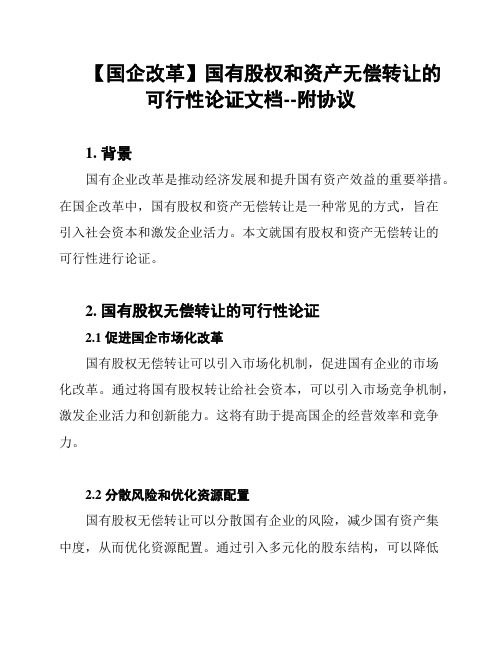 【国企改革】国有股权和资产无偿转让的可行性论证文档--附协议

1. 背景

国有企业改革是推动经济发展和提升国有资产效益的重要举措。在国企改革中，国有股权和资产无偿转让是一种常见的方式，旨在引入社会资本和激发企业活力。本文就国有股权和资产无偿转让的可行性进行论证。

2. 国有股权无偿转让的可行性论证

2.1 促进国企市场化改革

国有股权无偿转让可以引入市场化机制，促进国有企业的市场化改革。通过将国有股权转让给社会资本，可以引入市场竞争机制，激发企业活力和创新能力。这将有助于提高国企的经营效率和竞争力。

2.2 分散风险和优化资源配置

国有股权无偿转让可以分散国有企业的风险，减少国有资产集中度，从而优化资源配置。通过引入多元化的股东结构，可以降低